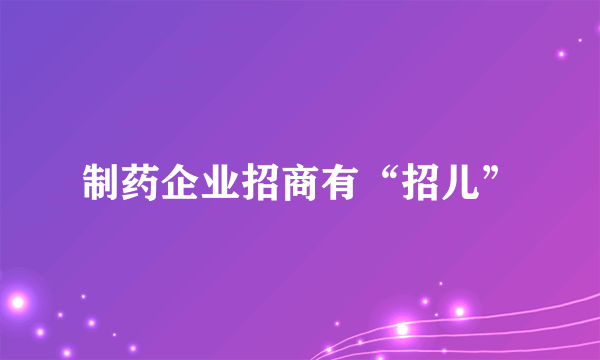 制药企业招商有“招儿”